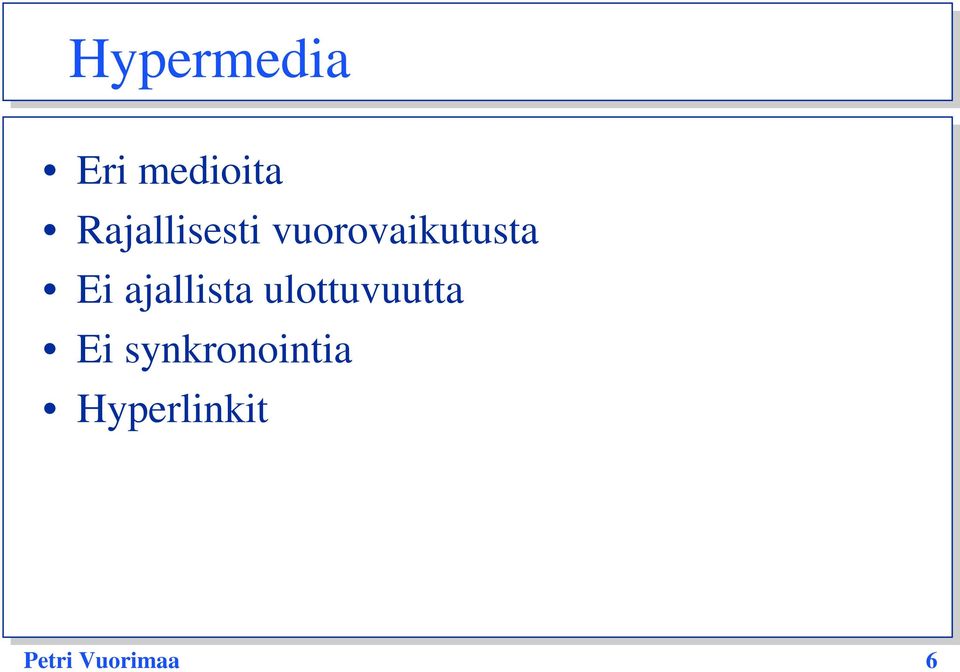 Hypermedia

• Eri medioita
• Rajallisesti vuorovaikutusta
• Ei ajallista ulottuvuutta
• Ei synkronointia
• Hyperlinkit

Petri Vuorimaa 6